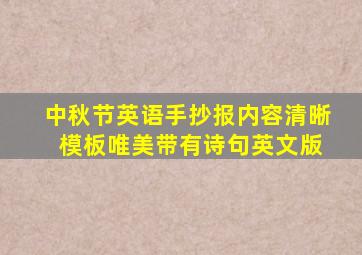 中秋节英语手抄报内容清晰模板唯美带有诗句英文版